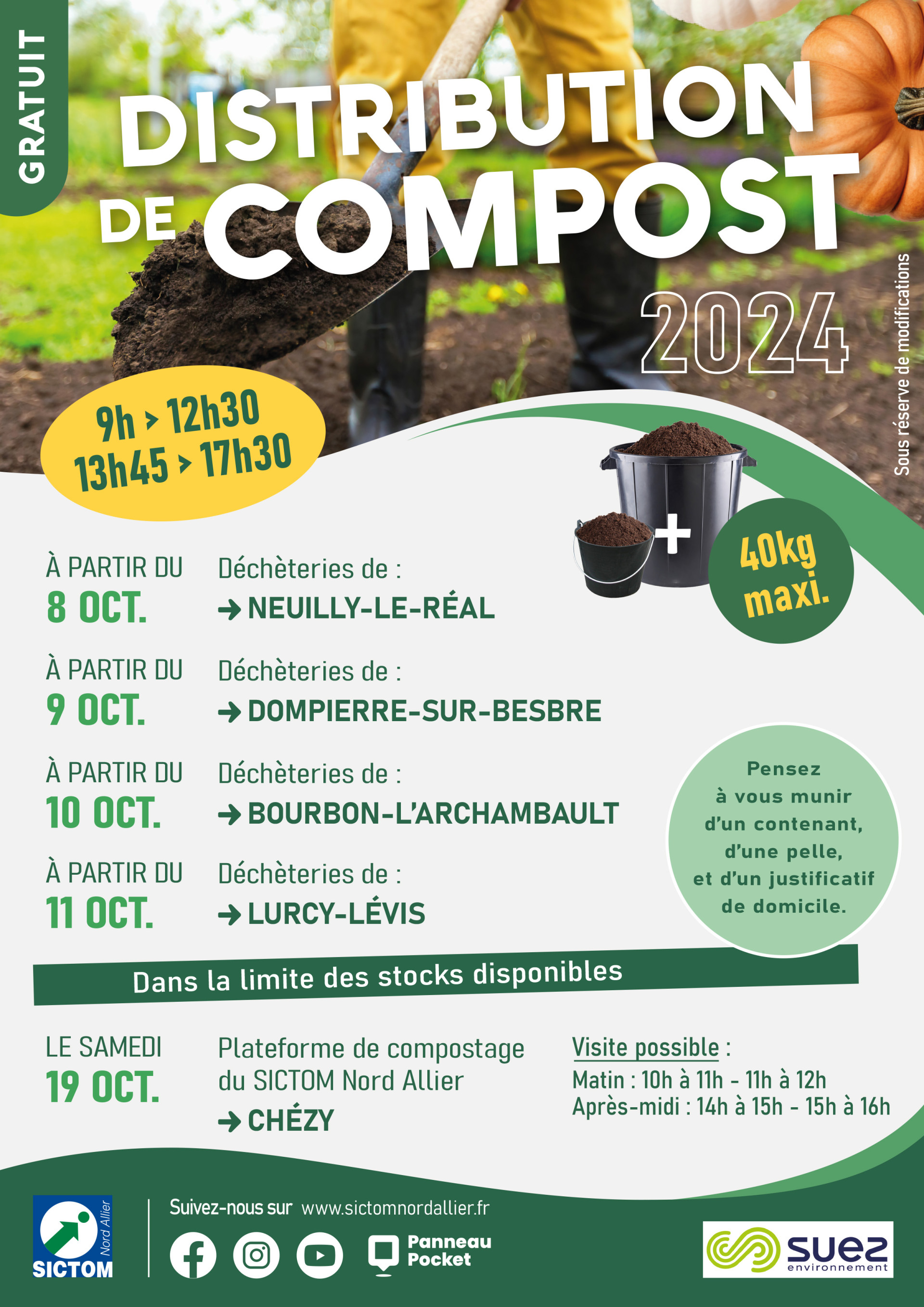 GRATUIT

DISTRIBUTION DE COMPOST

2024

Sous réserve de modifications

9h > 12h30
13h45 > 17h30

+

40kg maxi.

À PARTIR DU
8 OCT.
Déchèteries de :
→ NEUILLY-LE-RÉAL

À PARTIR DU
9 OCT.
Déchèteries de :
→ DOMPIERRE-SUR-BESBRE

À PARTIR DU
10 OCT.
Déchèteries de :
→ BOURBON-L'ARCHAMBAULT

À PARTIR DU
11 OCT.
Déchèteries de :
→ LURCY-LÉVIS

Pensez à vous munir d'un contenant, d'une pelle, et d'un justificatif de domicile.

Dans la limite des stocks disponibles

LE SAMEDI
19 OCT.
Plateforme de compostage du SICTOM Nord Allier
→ CHÉZY

Visite possible :
Matin : 10h à 11h - 11h à 12h
Après-midi : 14h à 15h - 15h à 16h

SICTOM Nord Allier

Suivez-nous sur www.sictomnordallier.fr

Panneau Pocket

suez environnement